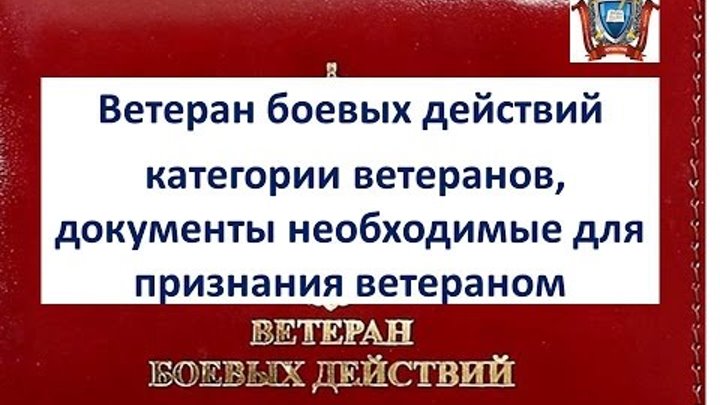 Ветеран боевых действий

категории ветеранов, документы необходимые для признания ветераном

ВЕТЕРАН
БОЕВЫХ ДЕЙСТВИЙ